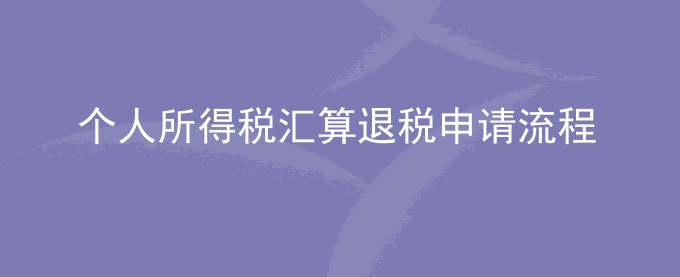 个人所得税汇算退税申请流程